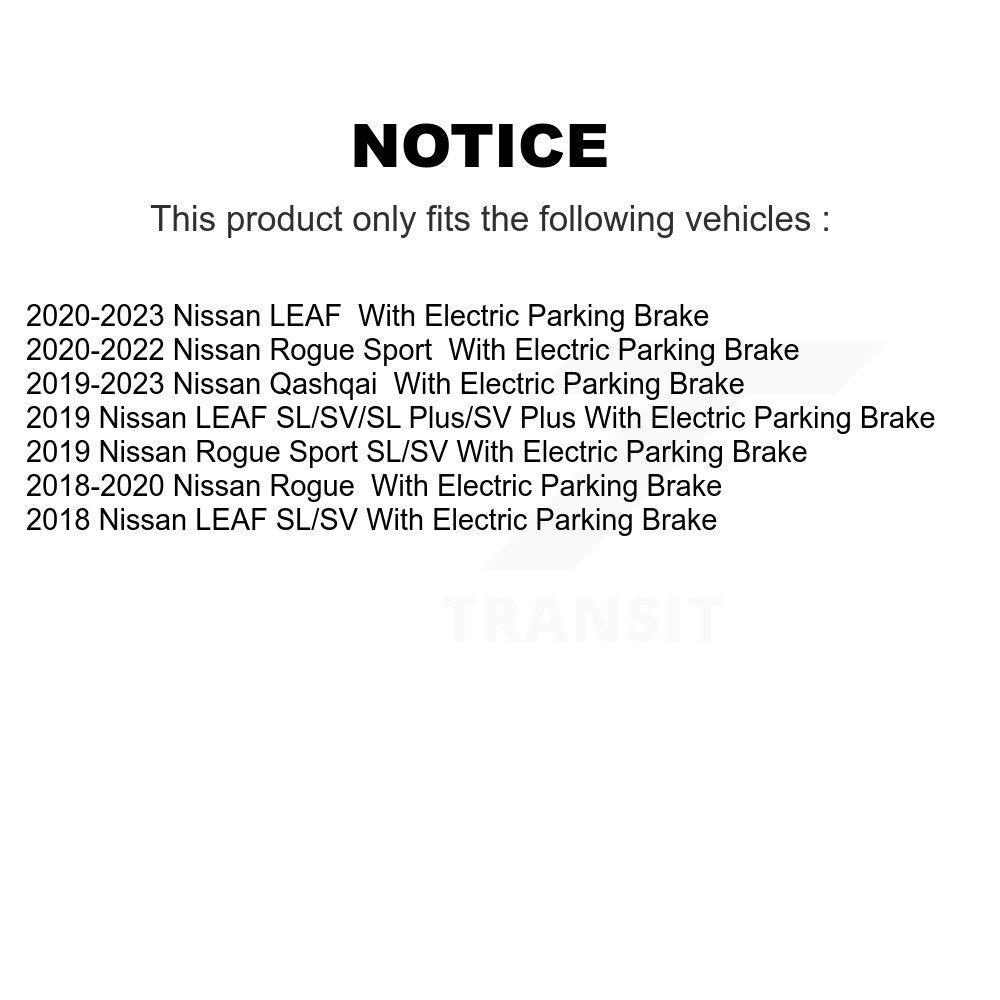 NOTICE

This product only fits the following vehicles :

2020-2023 Nissan LEAF With Electric Parking Brake
2020-2022 Nissan Rogue Sport With Electric Parking Brake
2019-2023 Nissan Qashqai With Electric Parking Brake
2019 Nissan LEAF SL/SV/SL Plus/SV Plus With Electric Parking Brake
2019 Nissan Rogue Sport SL/SV With Electric Parking Brake
2018-2020 Nissan Rogue With Electric Parking Brake
2018 Nissan LEAF SL/SV With Electric Parking Brake

TRANSIT